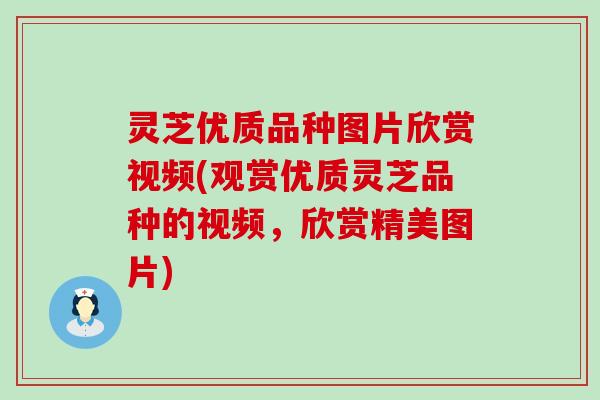 灵芝优质品种图片欣赏视频(观赏优质灵芝品种的视频，欣赏精美图片)